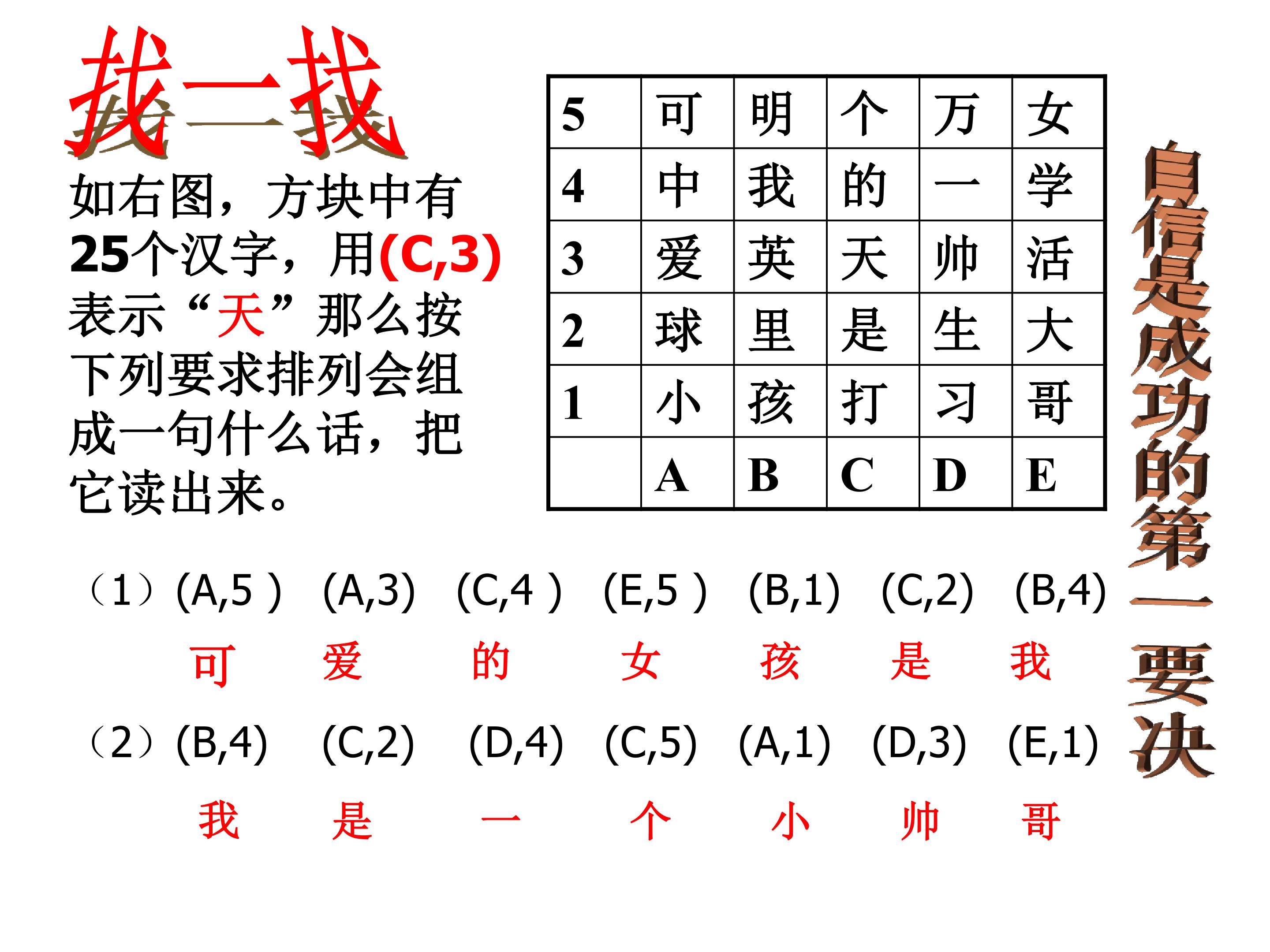 找一找

如右图，方块中有25个汉字，用(C,3)表示“天”那么按下列要求排列会组成一句什么话，把它读出来。

| 5 | 可 | 明 | 个 | 万 | 女 |
|---|---|---|---|---|---|
| 4 | 中 | 我 | 的 | 一 | 学 |
| 3 | 爱 | 英 | 天 | 帅 | 活 |
| 2 | 球 | 里 | 是 | 生 | 大 |
| 1 | 小 | 孩 | 打 | 习 | 哥 |
|  | A | B | C | D | E |

自信是成功的第一要决

（1）(A,5 ) (A,3) (C,4 ) (E,5 ) (B,1) (C,2) (B,4)
可 爱 的 女 孩 是 我

（2）(B,4) (C,2) (D,4) (C,5) (A,1) (D,3) (E,1)
我 是 一 个 小 帅 哥